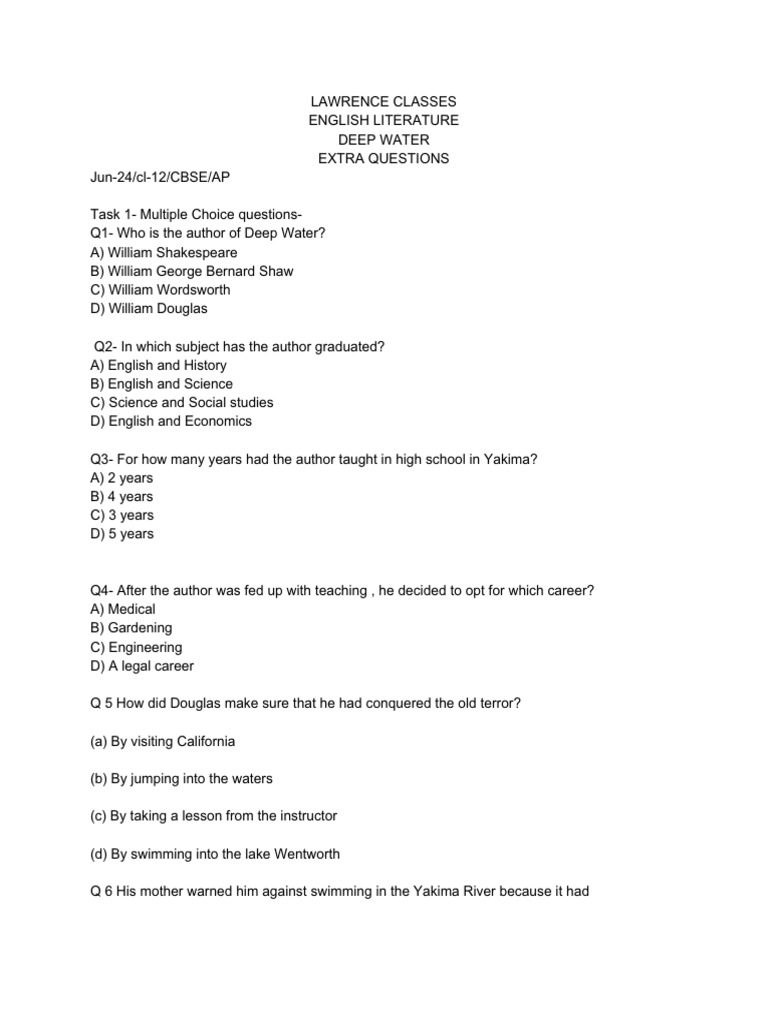 LAWRENCE CLASSES
ENGLISH LITERATURE
DEEP WATER
EXTRA QUESTIONS

Jun-24/cl-12/CBSE/AP

Task 1- Multiple Choice questions-
Q1- Who is the author of Deep Water?
A) William Shakespeare
B) William George Bernard Shaw
C) William Wordsworth
D) William Douglas

Q2- In which subject has the author graduated?
A) English and History
B) English and Science
C) Science and Social studies
D) English and Economics

Q3- For how many years had the author taught in high school in Yakima?
A) 2 years
B) 4 years
C) 3 years
D) 5 years

Q4- After the author was fed up with teaching , he decided to opt for which career?
A) Medical
B) Gardening
C) Engineering
D) A legal career

Q 5 How did Douglas make sure that he had conquered the old terror?

(a) By visiting California

(b) By jumping into the waters

(c) By taking a lesson from the instructor

(d) By swimming into the lake Wentworth

Q 6 His mother warned him against swimming in the Yakima River because it had